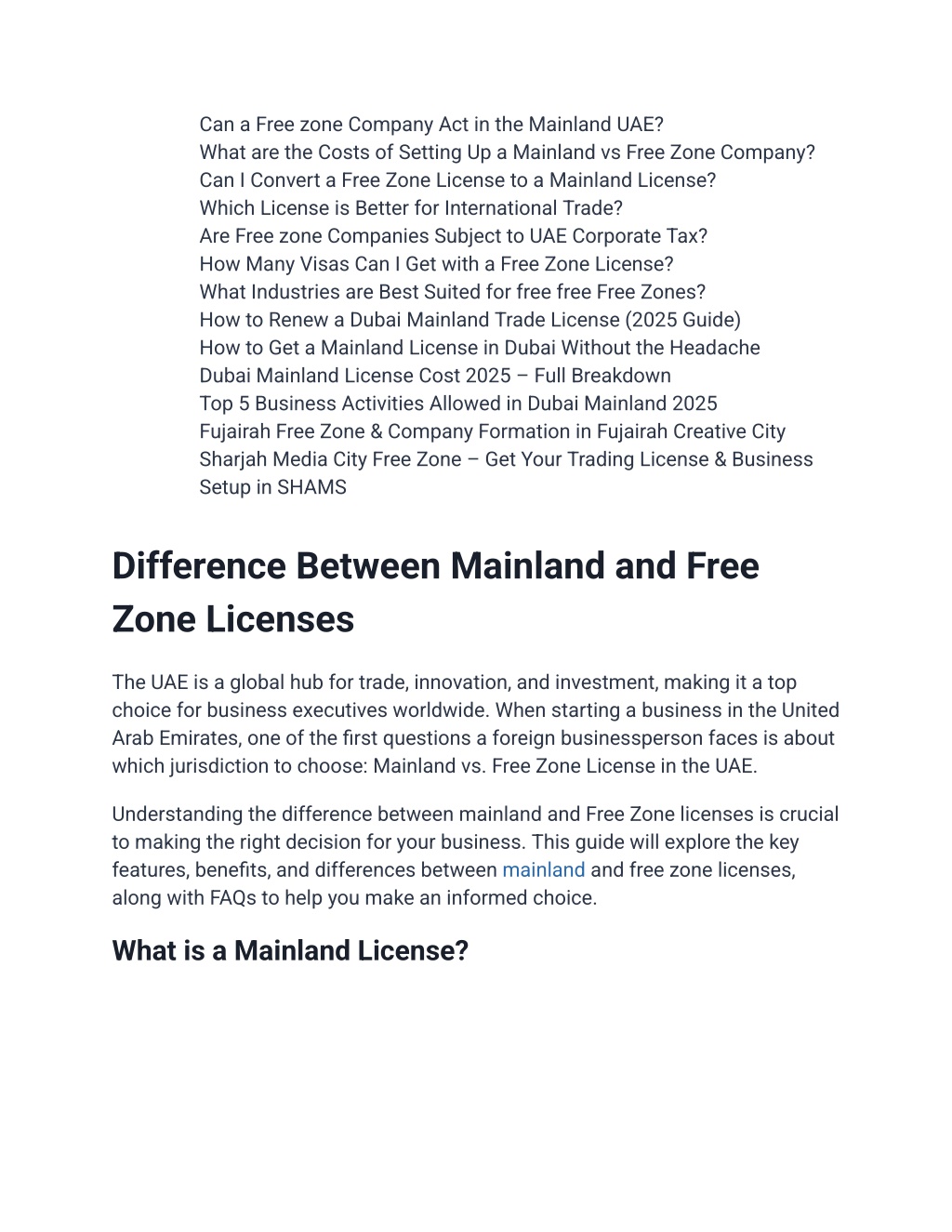 Can a Free zone Company Act in the Mainland UAE?
What are the Costs of Setting Up a Mainland vs Free Zone Company?
Can I Convert a Free Zone License to a Mainland License?
Which License is Better for International Trade?
Are Free zone Companies Subject to UAE Corporate Tax?
How Many Visas Can I Get with a Free Zone License?
What Industries are Best Suited for free free Free Zones?
How to Renew a Dubai Mainland Trade License (2025 Guide)
How to Get a Mainland License in Dubai Without the Headache
Dubai Mainland License Cost 2025 – Full Breakdown
Top 5 Business Activities Allowed in Dubai Mainland 2025
Fujairah Free Zone & Company Formation in Fujairah Creative City
Sharjah Media City Free Zone – Get Your Trading License & Business Setup in SHAMS

Difference Between Mainland and Free Zone Licenses

The UAE is a global hub for trade, innovation, and investment, making it a top choice for business executives worldwide. When starting a business in the United Arab Emirates, one of the first questions a foreign businessperson faces is about which jurisdiction to choose: Mainland vs. Free Zone License in the UAE.

Understanding the difference between mainland and Free Zone licenses is crucial to making the right decision for your business. This guide will explore the key features, benefits, and differences between mainland and free zone licenses, along with FAQs to help you make an informed choice.

What is a Mainland License?